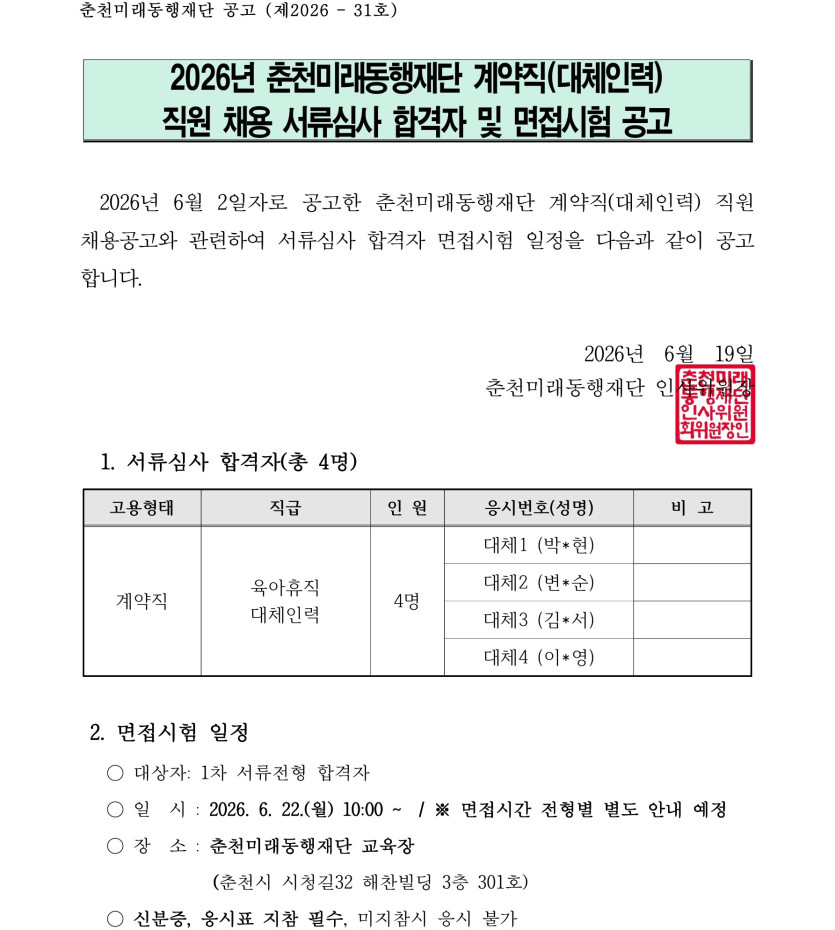 춘천미래동행재단 공고 (제2026 - 31호)

2026년 춘천미래동행재단 계약직(대체인력) 직원 채용 서류심사 합격자 및 면접시험 공고

2026년 6월 2일자로 공고한 춘천미래동행재단 계약직(대체인력) 직원 채용공고와 관련하여 서류심사 합격자 면접시험 일정을 다음과 같이 공고합니다.

2026년 6월 19일

춘천미래동행재단 인사위원장

춘천미래동행재단 인사위원회위원장인

1. 서류심사 합격자(총 4명)

| 고용형태 | 직급 | 인 원 | 응시번호(성명) | 비 고 |
|---|---|---|---|---|
| 계약직 | 육아휴직 대체인력 | 4명 | 대체1 (박*현) | |
| | | | 대체2 (변*순) | |
| | | | 대체3 (김*서) | |
| | | | 대체4 (이*영) | |

2. 면접시험 일정

○ 대상자: 1차 서류전형 합격자

○ 일 시 : 2026. 6. 22.(월) 10:00 ~ / ※ 면접시간 전형별 별도 안내 예정

○ 장 소 : 춘천미래동행재단 교육장

(춘천시 시청길32 해찬빌딩 3층 301호)

○ 신분증, 응시표 지참 필수, 미지참시 응시 불가